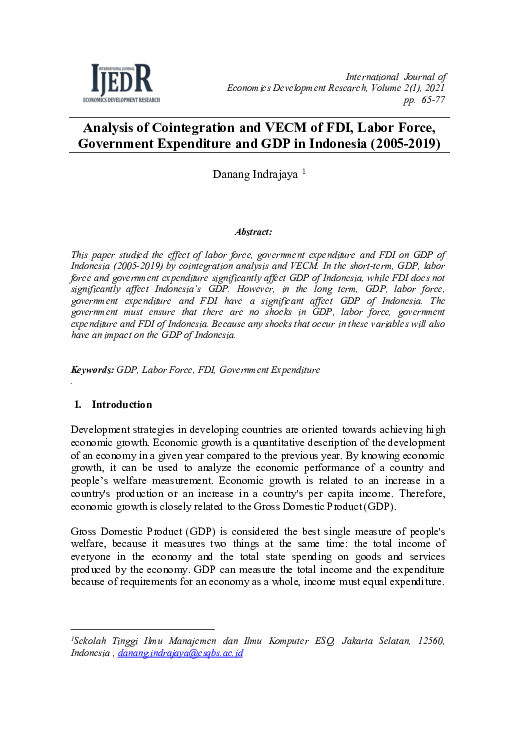 INTERNATIONAL JOURNAL
IJEDR
ECONOMICS DEVELOPMENT RESEARCH

International Journal of Economics Development Research, Volume 2(1), 2021 pp. 65-77

Analysis of Cointegration and VECM of FDI, Labor Force, Government Expenditure and GDP in Indonesia (2005-2019)

Danang Indrajaya $^1$

Abstract:

This paper studied the effect of labor force, government expenditure and FDI on GDP of Indonesia (2005-2019) by cointegration analysis and VECM. In the short-term, GDP, labor force and government expenditure significantly affect GDP of Indonesia, while FDI does not significantly affect Indonesia's GDP. However, in the long term, GDP, labor force, government expenditure and FDI have a significant affect GDP of Indonesia. The government must ensure that there are no shocks in GDP, labor force, government expenditure and FDI of Indonesia. Because any shocks that occur in these variables will also have an impact on the GDP of Indonesia.

Keywords: GDP, Labor Force, FDI, Government Expenditure
.

1. Introduction

Development strategies in developing countries are oriented towards achieving high economic growth. Economic growth is a quantitative description of the development of an economy in a given year compared to the previous year. By knowing economic growth, it can be used to analyze the economic performance of a country and people's welfare measurement. Economic growth is related to an increase in a country's production or an increase in a country's per capita income. Therefore, economic growth is closely related to the Gross Domestic Product (GDP).

Gross Domestic Product (GDP) is considered the best single measure of people's welfare, because it measures two things at the same time: the total income of everyone in the economy and the total state spending on goods and services produced by the economy. GDP can measure the total income and the expenditure because of requirements for an economy as a whole, income must equal expenditure.

$^1$Sekolah Tinggi Ilmu Manajemen dan Ilmu Komputer ESQ, Jakarta Selatan, 12560, Indonesia , danang.indrajaya@esqbs.ac.id